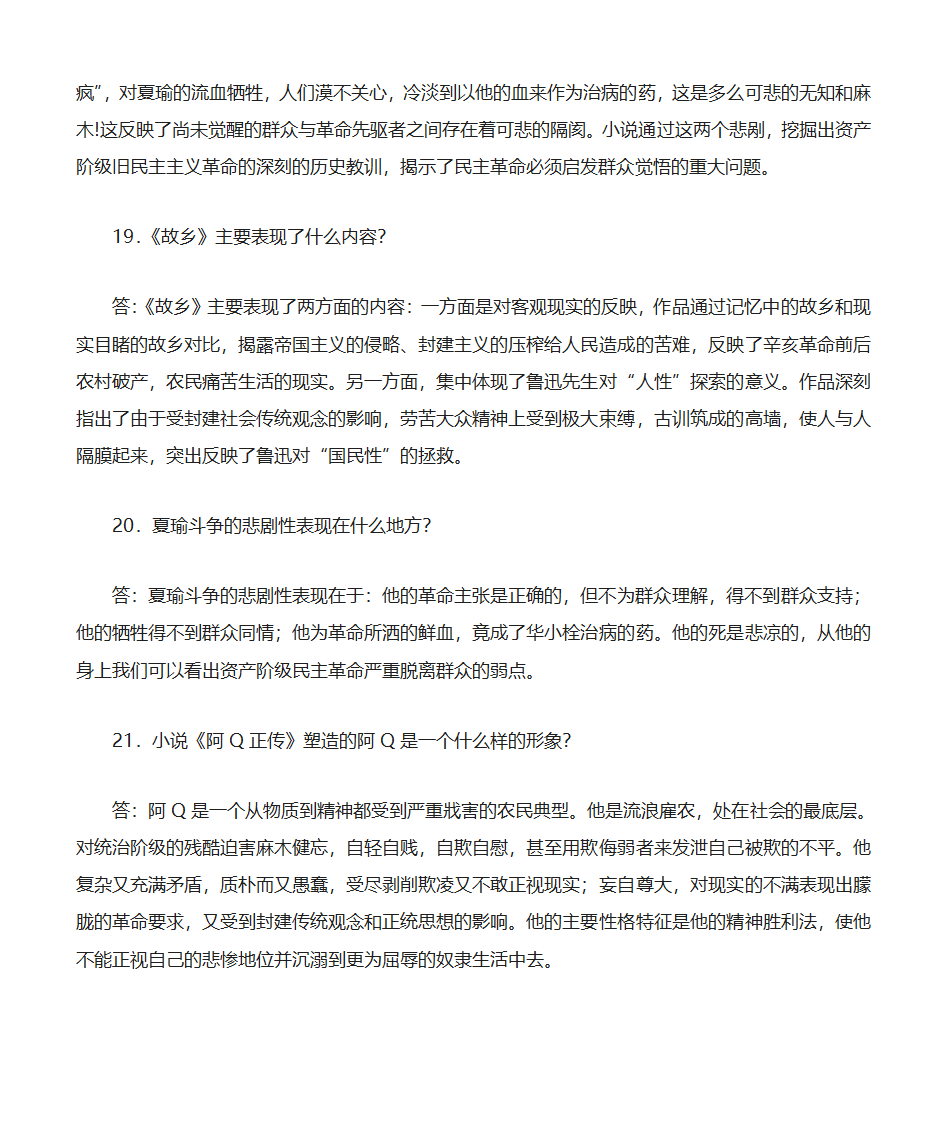 疯”，对夏瑜的流血牺牲，人们漠不关心，冷淡到以他的血来作为治病的药，这是多么可悲的无知和麻木!这反映了尚未觉醒的群众与革命先驱者之间存在着可悲的隔阂。小说通过这两个悲剧，挖掘出资产阶级旧民主主义革命的深刻的历史教训，揭示了民主革命必须启发群众觉悟的重大问题。

19.《故乡》主要表现了什么内容?

答:《故乡》主要表现了两方面的内容：一方面是对客观现实的反映，作品通过记忆中的故乡和现实目睹的故乡对比，揭露帝国主义的侵略、封建主义的压榨给人民造成的苦难，反映了辛亥革命前后农村破产，农民痛苦生活的现实。另一方面，集中体现了鲁迅先生对“人性”探索的意义。作品深刻指出了由于受封建社会传统观念的影响，劳苦大众精神上受到极大束缚，古训筑成的高墙，使人与人隔膜起来，突出反映了鲁迅对“国民性”的拯救。

20．夏瑜斗争的悲剧性表现在什么地方?

答：夏瑜斗争的悲剧性表现在于：他的革命主张是正确的，但不为群众理解，得不到群众支持；他的牺牲得不到群众同情；他为革命所洒的鲜血，竟成了华小栓治病的药。他的死是悲凉的，从他的身上我们可以看出资产阶级民主革命严重脱离群众的弱点。

21．小说《阿 Q 正传》塑造的阿 Q 是一个什么样的形象?

答：阿 Q 是一个从物质到精神都受到严重戕害的农民典型。他是流浪雇农，处在社会的最底层。对统治阶级的残酷迫害麻木健忘，自轻自贱，自欺自慰，甚至用欺侮弱者来发泄自己被欺的不平。他复杂又充满矛盾，质朴而又愚蠢，受尽剥削欺凌又不敢正视现实；妄自尊大，对现实的不满表现出朦胧的革命要求，又受到封建传统观念和正统思想的影响。他的主要性格特征是他的精神胜利法，使他不能正视自己的悲惨地位并沉溺到更为屈辱的奴隶生活中去。